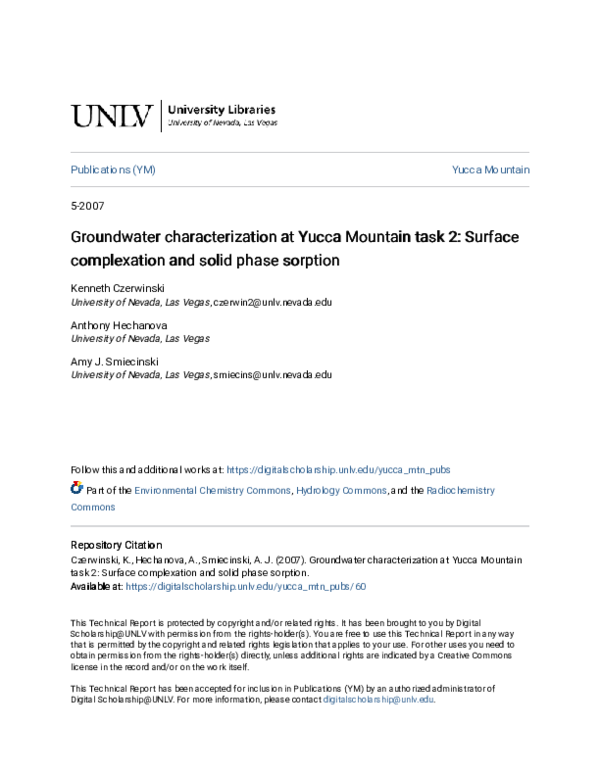 UNLV | University Libraries
University of Nevada, Las Vegas

Publications (YM)

Yucca Mountain

5-2007

Groundwater characterization at Yucca Mountain task 2: Surface complexation and solid phase sorption

Kenneth Czerwinski
University of Nevada, Las Vegas, czerwin2@unlv.nevada.edu

Anthony Hechanova
University of Nevada, Las Vegas

Amy J. Smiecinski
University of Nevada, Las Vegas, smiecins@unlv.nevada.edu

Follow this and additional works at: https://digitalscholarship.unlv.edu/yucca_mtn_pubs

Part of the Environmental Chemistry Commons, Hydrology Commons, and the Radiochemistry Commons

Repository Citation
Czerwinski, K., Hechanova, A., Smiecinski, A. J. (2007). Groundwater characterization at Yucca Mountain task 2: Surface complexation and solid phase sorption.
Available at: https://digitalscholarship.unlv.edu/yucca_mtn_pubs/60

This Technical Report is protected by copyright and/or related rights. It has been brought to you by Digital Scholarship@UNLV with permission from the rights-holder(s). You are free to use this Technical Report in any way that is permitted by the copyright and related rights legislation that applies to your use. For other uses you need to obtain permission from the rights-holder(s) directly, unless additional rights are indicated by a Creative Commons license in the record and/or on the work itself.

This Technical Report has been accepted for inclusion in Publications (YM) by an authorized administrator of Digital Scholarship@UNLV. For more information, please contact digitalscholarship@unlv.edu.